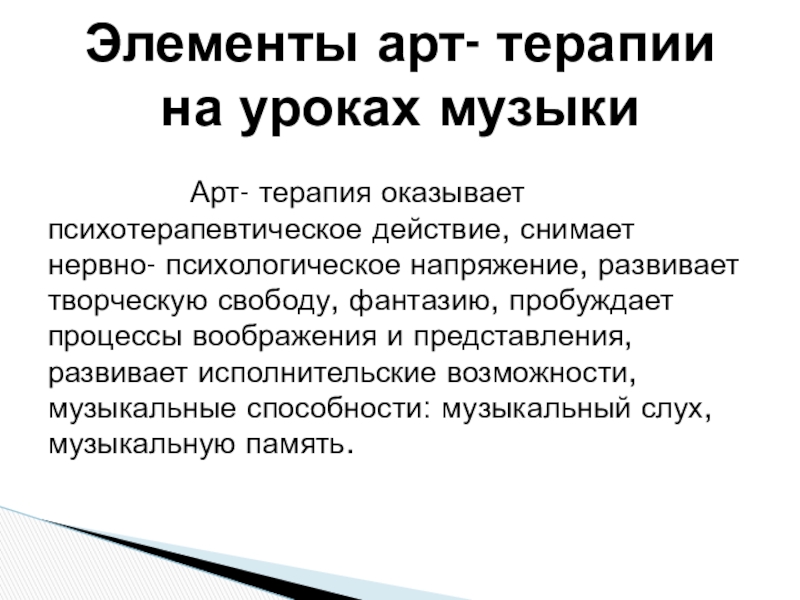 Элементы арт- терапии на уроках музыки

Арт- терапия оказывает психотерапевтическое действие, снимает нервно- психологическое напряжение, развивает творческую свободу, фантазию, пробуждает процессы воображения и представления, развивает исполнительские возможности, музыкальные способности: музыкальный слух, музыкальную память.